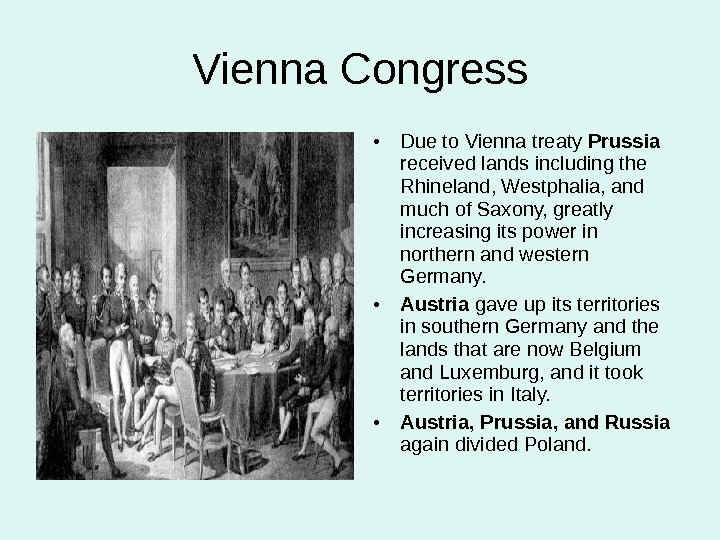 Vienna Congress

• Due to Vienna treaty Prussia received lands including the Rhineland, Westphalia, and much of Saxony, greatly increasing its power in northern and western Germany.
• Austria gave up its territories in southern Germany and the lands that are now Belgium and Luxemburg, and it took territories in Italy.
• Austria, Prussia, and Russia again divided Poland.